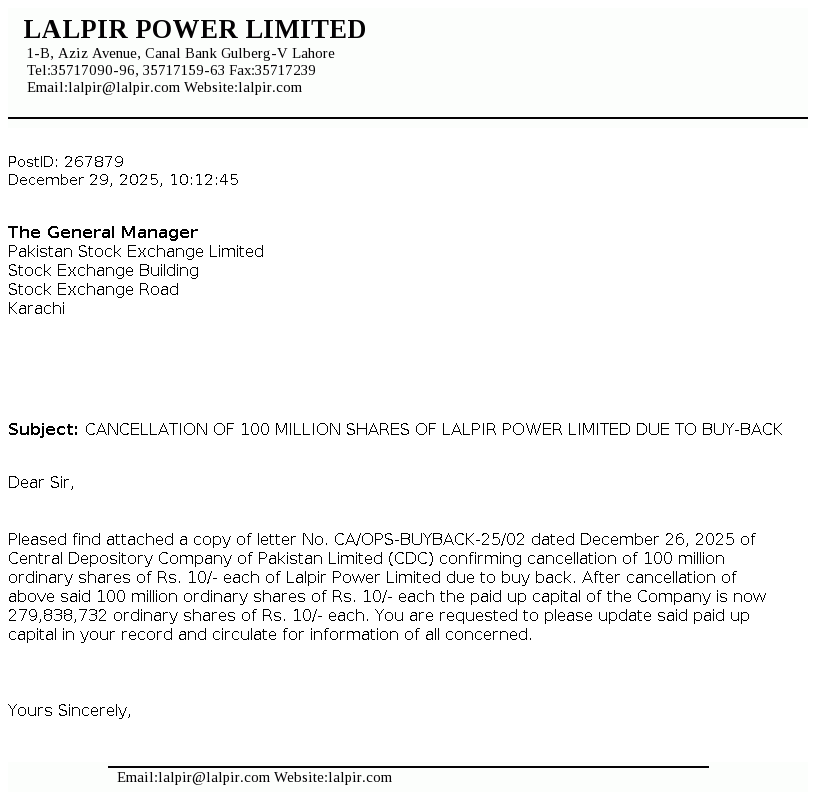 LALPIR POWER LIMITED
1-B, Aziz Avenue, Canal Bank Gulberg-V Lahore
Tel:35717090-96, 35717159-63 Fax:35717239
Email:lalpir@lalpir.com Website:lalpir.com

PostID: 267879
December 29, 2025, 10:12:45

The General Manager
Pakistan Stock Exchange Limited
Stock Exchange Building
Stock Exchange Road
Karachi

Subject: CANCELLATION OF 100 MILLION SHARES OF LALPIR POWER LIMITED DUE TO BUY-BACK

Dear Sir,

Pleased find attached a copy of letter No. CA/OPS-BUYBACK-25/02 dated December 26, 2025 of Central Depository Company of Pakistan Limited (CDC) confirming cancellation of 100 million ordinary shares of Rs. 10/- each of Lalpir Power Limited due to buy back. After cancellation of above said 100 million ordinary shares of Rs. 10/- each the paid up capital of the Company is now 279,838,732 ordinary shares of Rs. 10/- each. You are requested to please update said paid up capital in your record and circulate for information of all concerned.

Yours Sincerely,

Email:lalpir@lalpir.com Website:lalpir.com